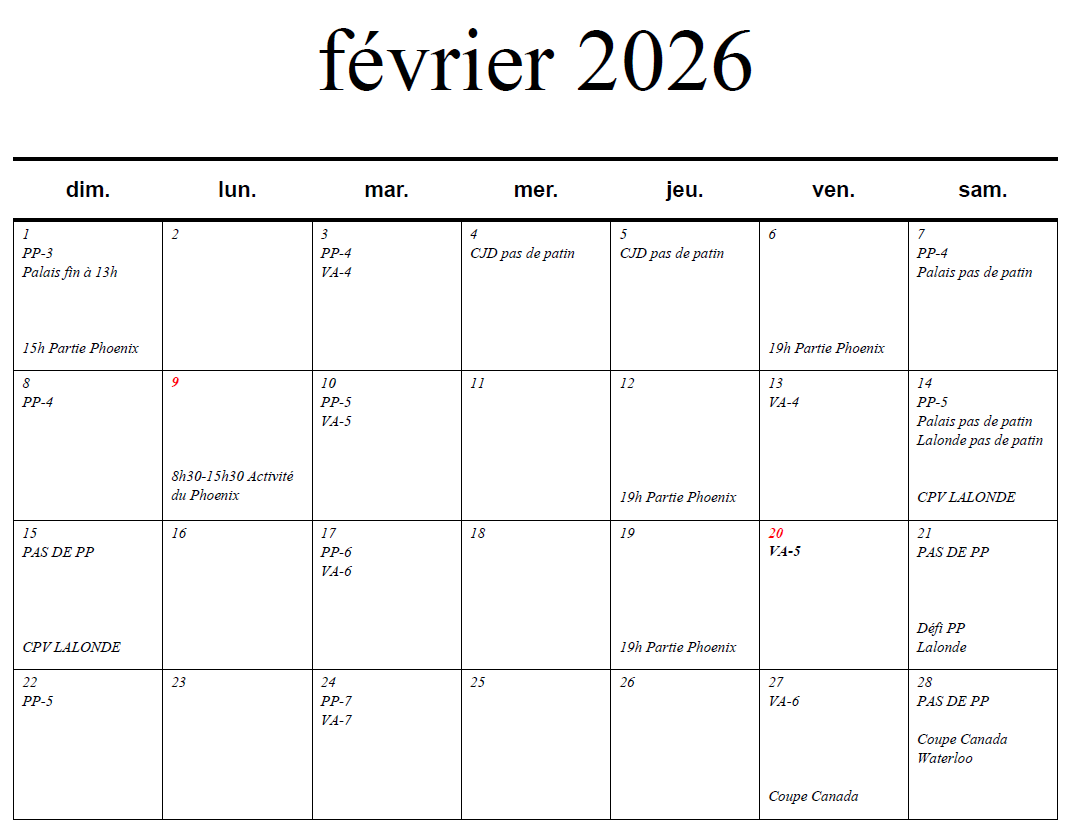 février 2026

| dim. | lun. | mar. | mer. | jeu. | ven. | sam. |
|---|---|---|---|---|---|---|
| 1 PP-3 Palais fin à 13h 15h Partie Phoenix | 2 | 3 PP-4 VA-4 | 4 CJD pas de patin | 5 CJD pas de patin | 6 19h Partie Phoenix | 7 PP-4 Palais pas de patin |
| 8 PP-4 | 9 8h30-15h30 Activité du Phoenix | 10 PP-5 VA-5 | 11 | 12 19h Partie Phoenix | 13 VA-4 | 14 PP-5 Palais pas de patin Lalonde pas de patin CPV LALONDE |
| 15 PAS DE PP CPV LALONDE | 16 | 17 PP-6 VA-6 | 18 | 19 19h Partie Phoenix | 20 VA-5 | 21 PAS DE PP Défi PP Lalonde |
| 22 PP-5 | 23 | 24 PP-7 VA-7 | 25 | 26 | 27 VA-6 Coupe Canada | 28 PAS DE PP Coupe Canada Waterloo |